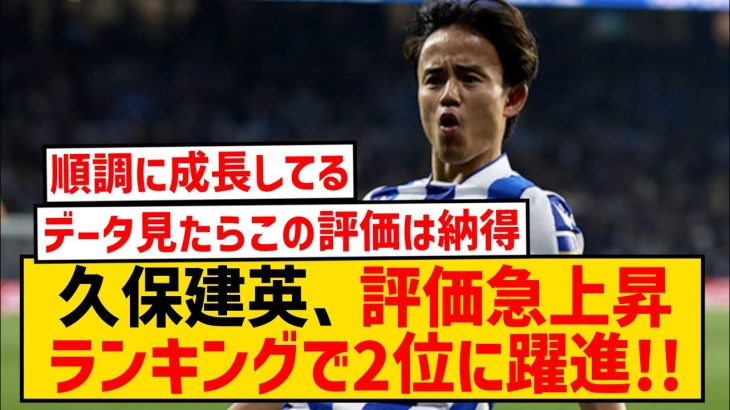 順調に成長してる

データ見たらこの評価は納得

久保建英、評価急上昇
ランキングで2位に躍進!!